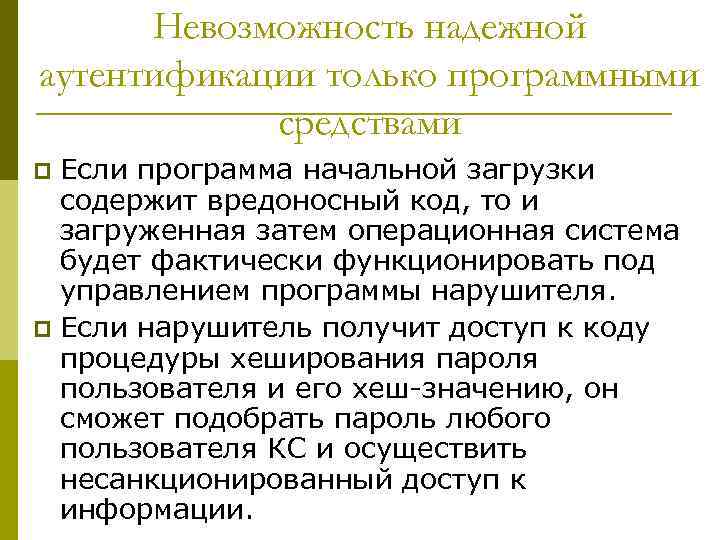 Невозможность надежной аутентификации только программными средствами

Если программа начальной загрузки содержит вредоносный код, то и загруженная затем операционная система будет фактически функционировать под управлением программы нарушителя.

Если нарушитель получит доступ к коду процедуры хеширования пароля пользователя и его хеш-значению, он сможет подобрать пароль любого пользователя КС и осуществить несанкционированный доступ к информации.